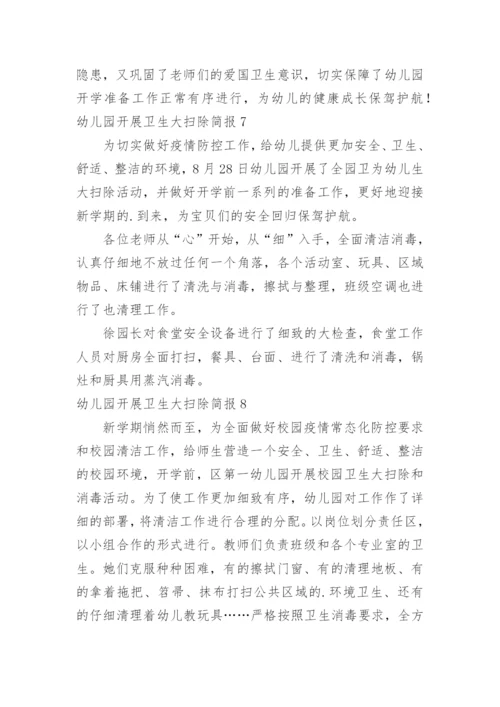 隐患，又巩固了老师们的爱国卫生意识，切实保障了幼儿园开学准备工作正常有序进行，为幼儿的健康成长保驾护航！

幼儿园开展卫生大扫除简报 7

为切实做好疫情防控工作，给幼儿提供更加安全、卫生、舒适、整洁的环境，8 月 28 日幼儿园开展了全园卫为幼儿生大扫除活动，并做好开学前一系列的准备工作，更好地迎接新学期的.到来，为宝贝们的安全回归保驾护航。

各位老师从“心”开始，从“细”入手，全面清洁消毒，认真仔细地不放过任何一个角落，各个活动室、玩具、区域物品、床铺进行了清洗与消毒，擦拭与整理，班级空调也进行了也清理工作。

徐园长对食堂安全设备进行了细致的大检查，食堂工作人员对厨房全面打扫，餐具、台面、进行了清洗和消毒，锅灶和厨具用蒸汽消毒。

幼儿园开展卫生大扫除简报 8

新学期悄然而至，为全面做好校园疫情常态化防控要求和校园清洁工作，给师生营造一个安全、卫生、舒适、整洁的校园环境，开学前，区第一幼儿园开展校园卫生大扫除和消毒活动。为了使工作更加细致有序，幼儿园对工作作了详细的部署，将清洁工作进行合理的分配。以岗位划分责任区，以小组合作的形式进行。教师们负责班级和各个专业室的卫生。她们克服种种困难，有的擦拭门窗、有的清理地板、有的拿着拖把、笤帚、抹布打扫公共区域的.环境卫生、还有的仔细清理着幼儿教玩具……严格按照卫生消毒要求，全方